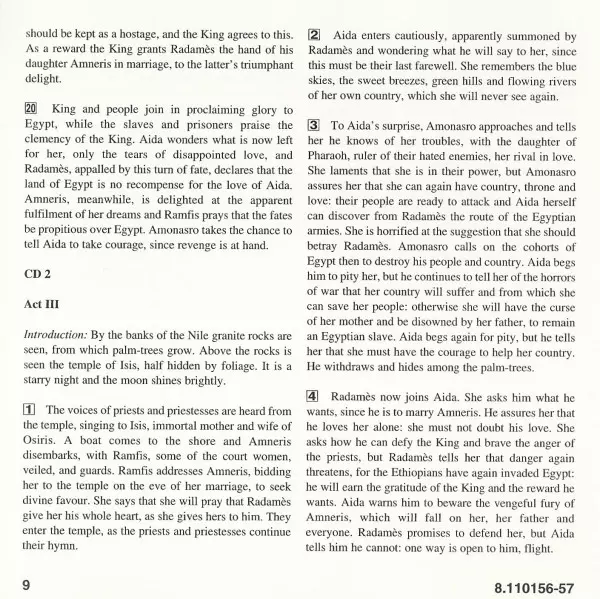 should be kept as a hostage, and the King agrees to this. As a reward the King grants Radamès the hand of his daughter Amneris in marriage, to the latter's triumphant delight.

20 King and people join in proclaiming glory to Egypt, while the slaves and prisoners praise the clemency of the King. Aida wonders what is now left for her, only the tears of disappointed love, and Radamès, appalled by this turn of fate, declares that the land of Egypt is no recompense for the love of Aida. Amneris, meanwhile, is delighted at the apparent fulfilment of her dreams and Ramfis prays that the fates be propitious over Egypt. Amonasro takes the chance to tell Aida to take courage, since revenge is at hand.

CD 2

Act III

Introduction: By the banks of the Nile granite rocks are seen, from which palm-trees grow. Above the rocks is seen the temple of Isis, half hidden by foliage. It is a starry night and the moon shines brightly.

1 The voices of priests and priestesses are heard from the temple, singing to Isis, immortal mother and wife of Osiris. A boat comes to the shore and Amneris disembarks, with Ramfis, some of the court women, veiled, and guards. Ramfis addresses Amneris, bidding her to the temple on the eve of her marriage, to seek divine favour. She says that she will pray that Radamès give her his whole heart, as she gives hers to him. They enter the temple, as the priests and priestesses continue their hymn.

2 Aida enters cautiously, apparently summoned by Radamès and wondering what he will say to her, since this must be their last farewell. She remembers the blue skies, the sweet breezes, green hills and flowing rivers of her own country, which she will never see again.

3 To Aida's surprise, Amonasro approaches and tells her he knows of her troubles, with the daughter of Pharaoh, ruler of their hated enemies, her rival in love. She laments that she is in their power, but Amonasro assures her that she can again have country, throne and love: their people are ready to attack and Aida herself can discover from Radamès the route of the Egyptian armies. She is horrified at the suggestion that she should betray Radamès. Amonasro calls on the cohorts of Egypt then to destroy his people and country. Aida begs him to pity her, but he continues to tell her of the horrors of war that her country will suffer and from which she can save her people: otherwise she will have the curse of her mother and be disowned by her father, to remain an Egyptian slave. Aida begs again for pity, but he tells her that she must have the courage to help her country. He withdraws and hides among the palm-trees.

4 Radamès now joins Aida. She asks him what he wants, since he is to marry Amneris. He assures her that he loves her alone: she must not doubt his love. She asks how he can defy the King and brave the anger of the priests, but Radamès tells her that danger again threatens, for the Ethiopians have again invaded Egypt: he will earn the gratitude of the King and the reward he wants. Aida warns him to beware the vengeful fury of Amneris, which will fall on her, her father and everyone. Radamès promises to defend her, but Aida tells him he cannot: one way is open to him, flight.

9

8.110156-57